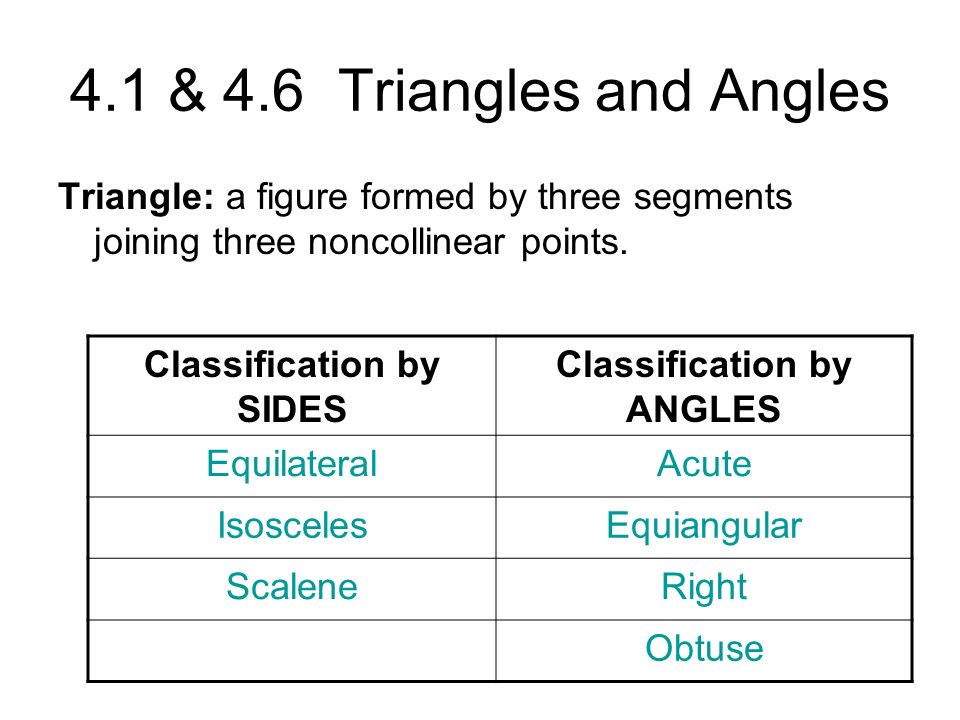 4.1 & 4.6 Triangles and Angles

Triangle: a figure formed by three segments joining three noncollinear points.

| Classification by SIDES | Classification by ANGLES |
|---|---|
| Equilateral | Acute |
| Isosceles | Equiangular |
| Scalene | Right |
| | Obtuse |